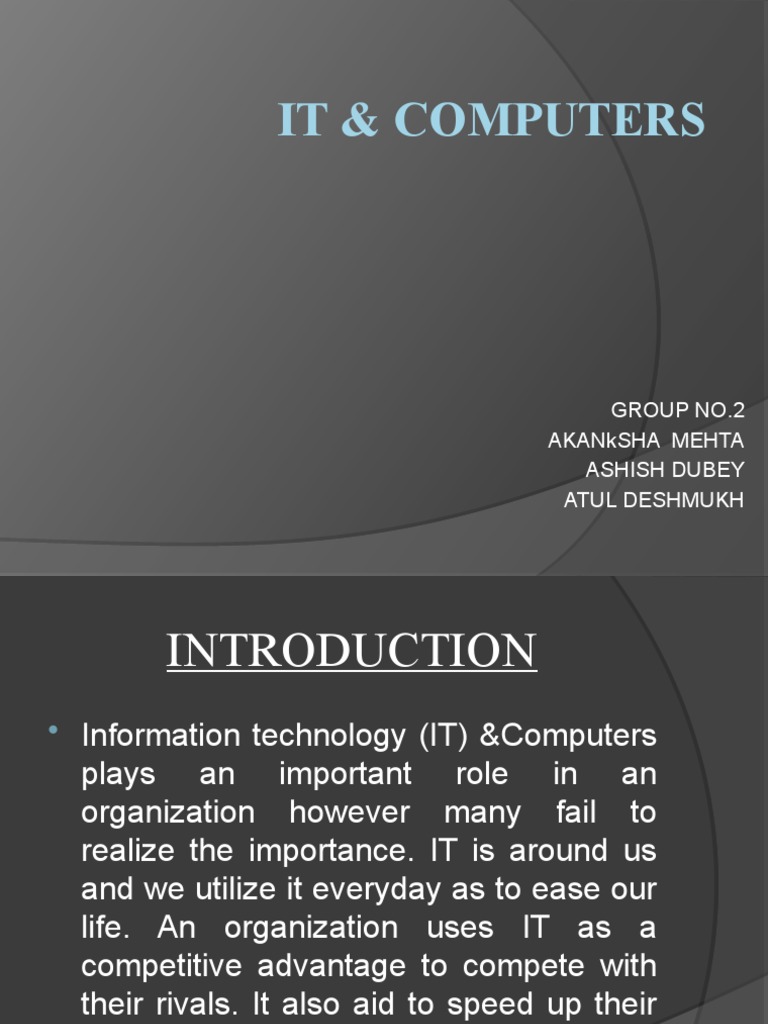 IT & COMPUTERS

GROUP NO.2
AKANkSHA MEHTA
ASHISH DUBEY
ATUL DESHMUKH

INTRODUCTION

• Information technology (IT) &Computers plays an important role in an organization however many fail to realize the importance. IT is around us and we utilize it everyday as to ease our life. An organization uses IT as a competitive advantage to compete with their rivals. It also aid to speed up their